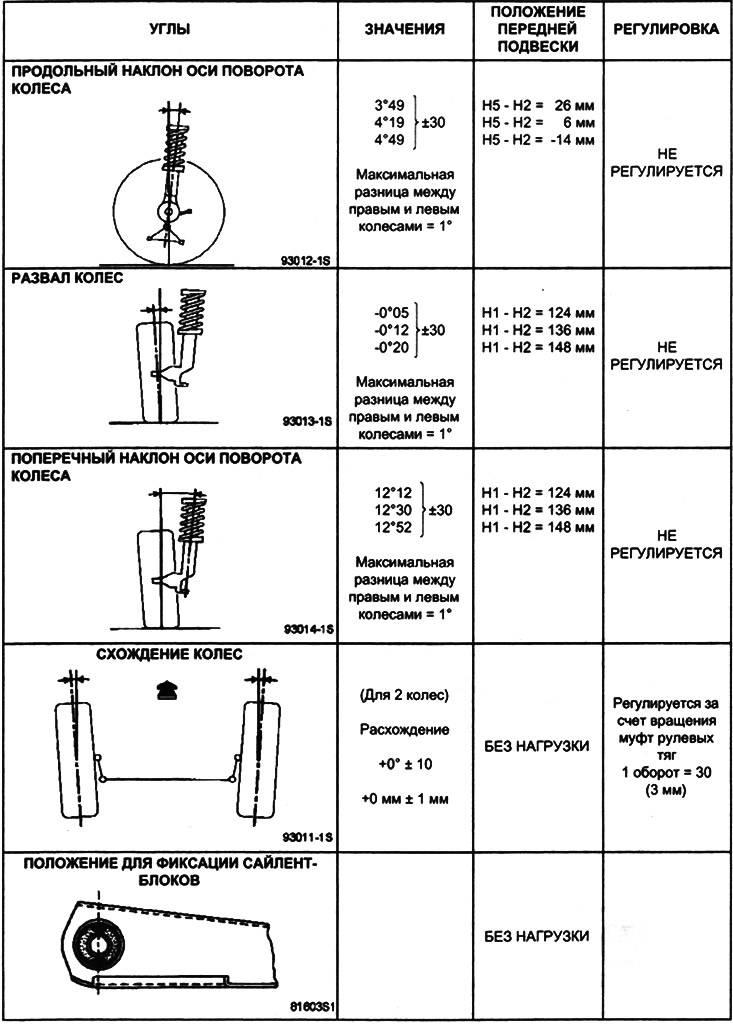 | УГЛЫ | ЗНАЧЕНИЯ | ПОЛОЖЕНИЕ ПЕРЕДНЕЙ ПОДВЕСКИ | РЕГУЛИРОВКА |
|---|---|---|---|
| ПРОДОЛЬНЫЙ НАКЛОН ОСИ ПОВОРОТА КОЛЕСА 93012-1S | 3°49 4°19 4°49 ±30 Максимальная разница между правым и левым колесами = 1° | H5 - H2 = 26 мм H5 - H2 = 6 мм H5 - H2 = -14 мм | НЕ РЕГУЛИРУЕТСЯ |
| РАЗВАЛ КОЛЕС 93013-1S | -0°05 -0°12 -0°20 ±30 Максимальная разница между правым и левым колесами = 1° | H1 - H2 = 124 мм H1 - H2 = 136 мм H1 - H2 = 148 мм | НЕ РЕГУЛИРУЕТСЯ |
| ПОПЕРЕЧНЫЙ НАКЛОН ОСИ ПОВОРОТА КОЛЕСА 93014-1S | 12°12 12°30 12°52 ±30 Максимальная разница между правым и левым колесами = 1° | H1 - H2 = 124 мм H1 - H2 = 136 мм H1 - H2 = 148 мм | НЕ РЕГУЛИРУЕТСЯ |
| СХОЖДЕНИЕ КОЛЕС 93011-1S | (Для 2 колес) Расхождение +0° ± 10 +0 мм ± 1 мм | БЕЗ НАГРУЗКИ | Регулируется за счет вращения муфт рулевых тяг 1 оборот = 30 (3 мм) |
| ПОЛОЖЕНИЕ ДЛЯ ФИКСАЦИИ САЙЛЕНТ-БЛОКОВ 81603S1 | | БЕЗ НАГРУЗКИ | |